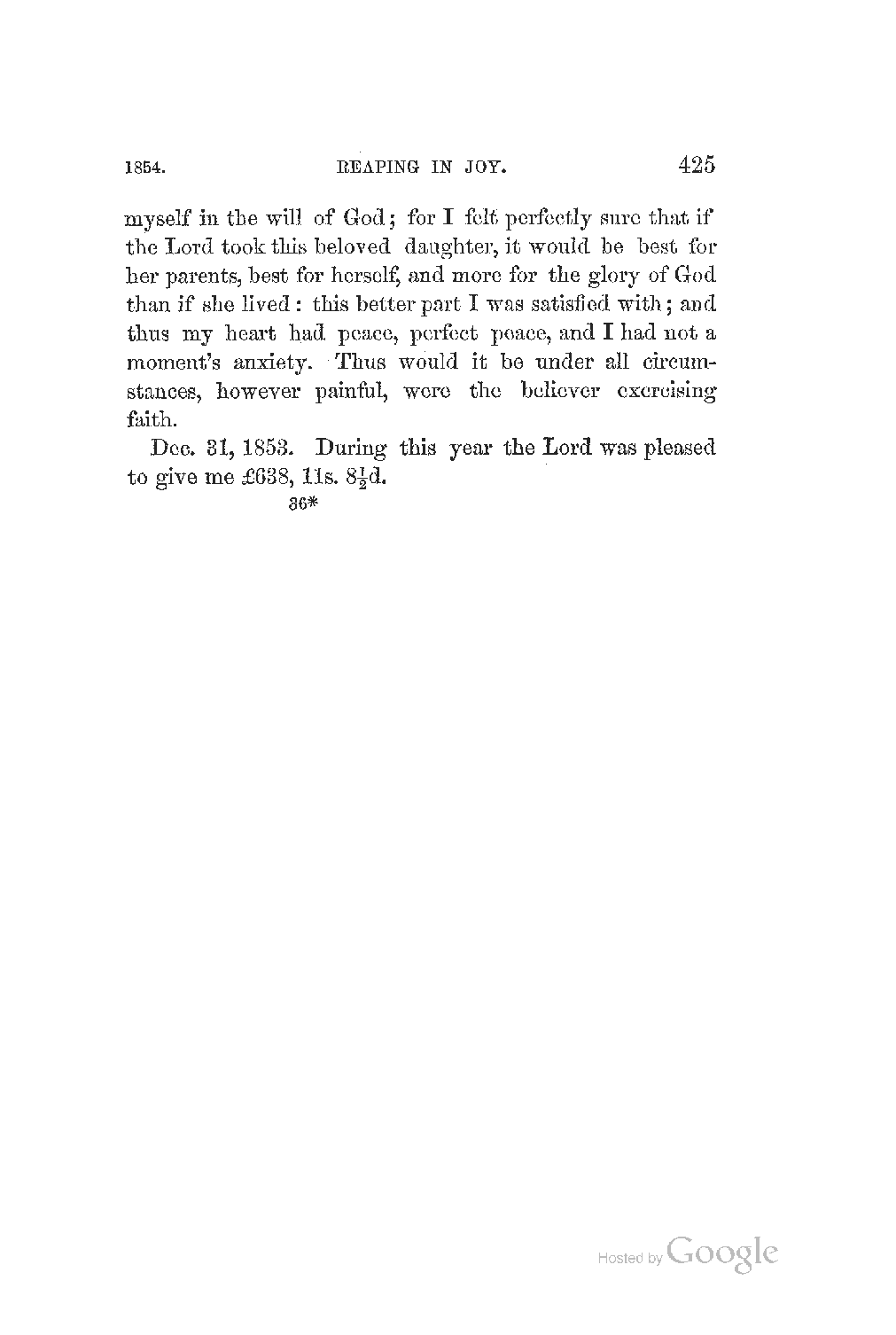 1854. REAPING IN JOY. 425

myself in the will of God; for I felt perfectly sure that if the Lord took this beloved daughter, it would be best for her parents, best for herself, and more for the glory of God than if she lived: this better part I was satisfied with; and thus my heart had peace, perfect peace, and I had not a moment's anxiety. Thus would it be under all circumstances, however painful, were the believer exercising faith.

Dec. 31, 1853. During this year the Lord was pleased to give me £638, 11s. $8\frac{1}{2}$d.

36*

Hosted by Google